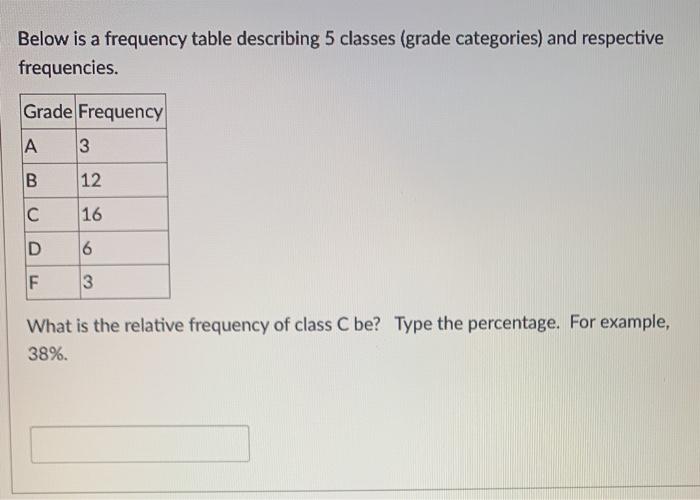 Below is a frequency table describing 5 classes (grade categories) and respective frequencies.

| Grade | Frequency |
|---|---|
| A | 3 |
| B | 12 |
| C | 16 |
| D | 6 |
| F | 3 |

What is the relative frequency of class C be? Type the percentage. For example, 38%.